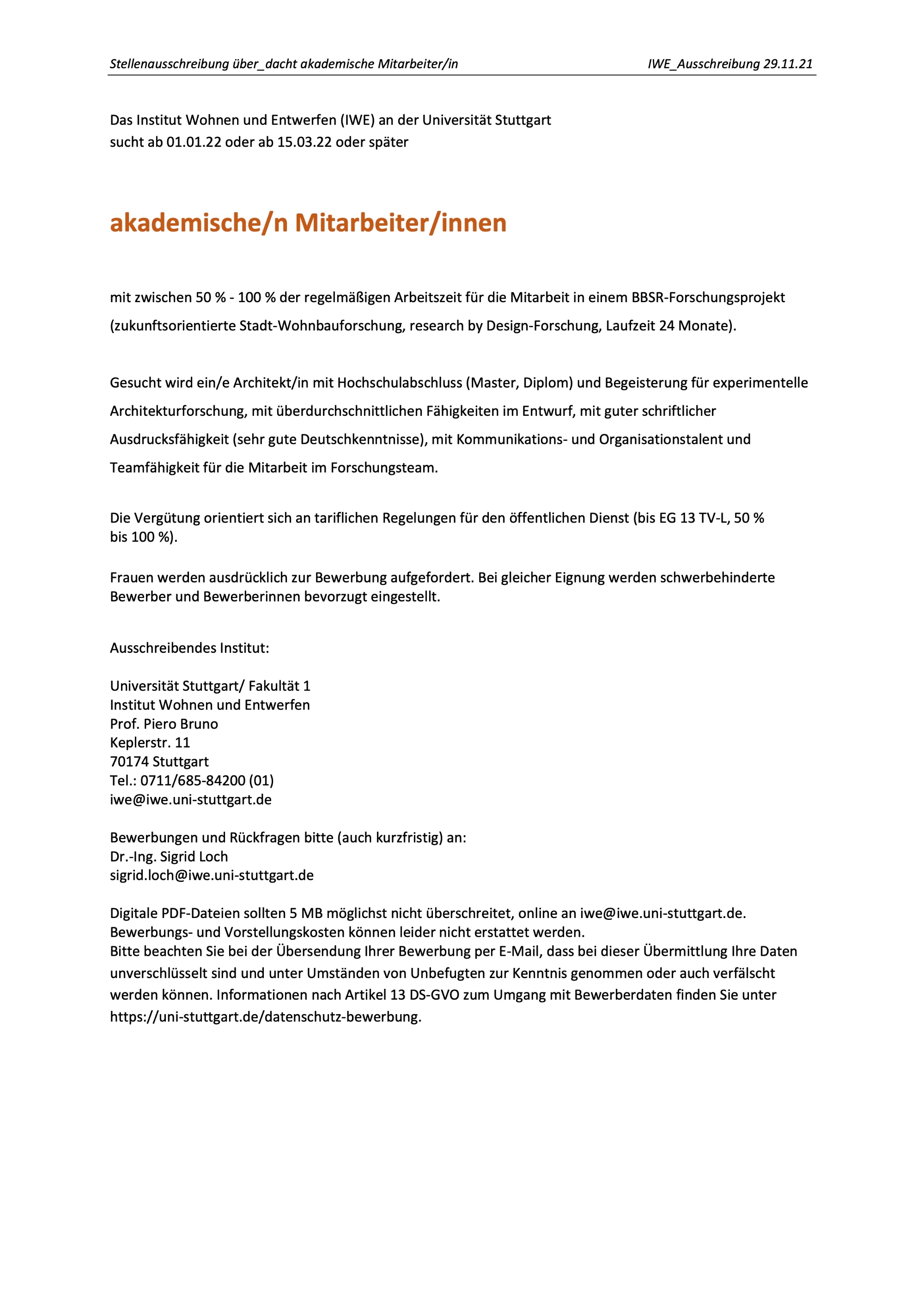 Stellenausschreibung über_dacht akademische Mitarbeiter/in IWE_Ausschreibung 29.11.21

Das Institut Wohnen und Entwerfen (IWE) an der Universität Stuttgart
sucht ab 01.01.22 oder ab 15.03.22 oder später

akademische/n Mitarbeiter/innen

mit zwischen 50 % - 100 % der regelmäßigen Arbeitszeit für die Mitarbeit in einem BBSR-Forschungsprojekt (zukunftsorientierte Stadt-Wohnbauforschung, research by Design-Forschung, Laufzeit 24 Monate).

Gesucht wird ein/e Architekt/in mit Hochschulabschluss (Master, Diplom) und Begeisterung für experimentelle Architekturforschung, mit überdurchschnittlichen Fähigkeiten im Entwurf, mit guter schriftlicher Ausdrucksfähigkeit (sehr gute Deutschkenntnisse), mit Kommunikations- und Organisationstalent und Teamfähigkeit für die Mitarbeit im Forschungsteam.

Die Vergütung orientiert sich an tariflichen Regelungen für den öffentlichen Dienst (bis EG 13 TV-L, 50 % bis 100 %).

Frauen werden ausdrücklich zur Bewerbung aufgefordert. Bei gleicher Eignung werden schwerbehinderte Bewerber und Bewerberinnen bevorzugt eingestellt.

Ausschreibendes Institut:

Universität Stuttgart/ Fakultät 1
Institut Wohnen und Entwerfen
Prof. Piero Bruno
Keplerstr. 11
70174 Stuttgart
Tel.: 0711/685-84200 (01)
iwe@iwe.uni-stuttgart.de

Bewerbungen und Rückfragen bitte (auch kurzfristig) an:
Dr.-Ing. Sigrid Loch
sigrid.loch@iwe.uni-stuttgart.de

Digitale PDF-Dateien sollten 5 MB möglichst nicht überschreitet, online an iwe@iwe.uni-stuttgart.de.
Bewerbungs- und Vorstellungskosten können leider nicht erstattet werden.
Bitte beachten Sie bei der Übersendung Ihrer Bewerbung per E-Mail, dass bei dieser Übermittlung Ihre Daten unverschlüsselt sind und unter Umständen von Unbefugten zur Kenntnis genommen oder auch verfälscht werden können. Informationen nach Artikel 13 DS-GVO zum Umgang mit Bewerberdaten finden Sie unter https://uni-stuttgart.de/datenschutz-bewerbung.